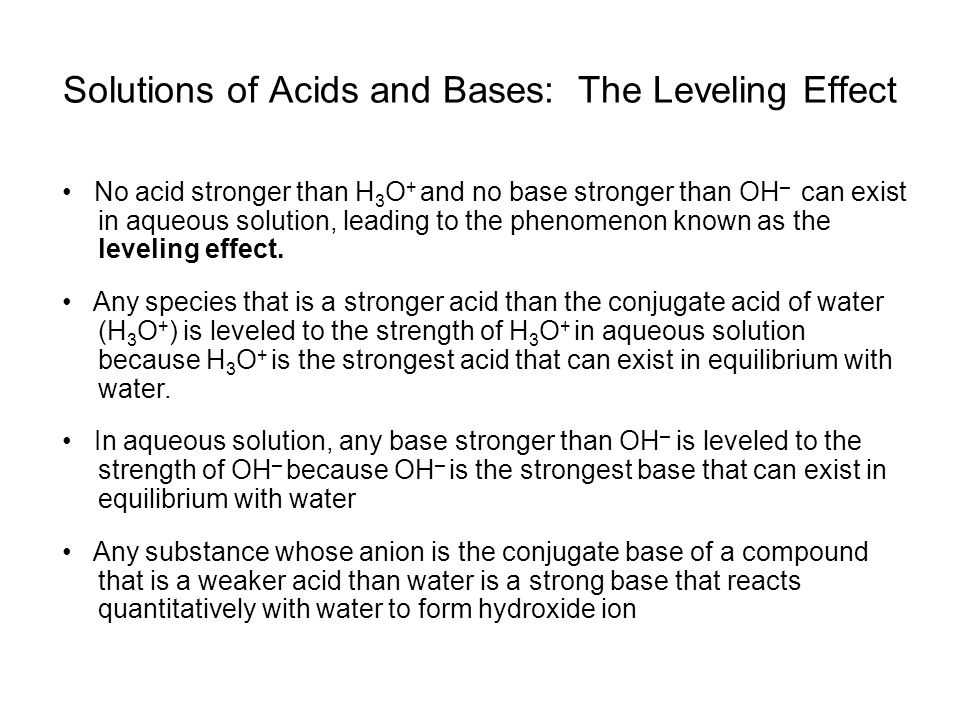 Solutions of Acids and Bases: The Leveling Effect

• No acid stronger than $H_3O^+$ and no base stronger than $OH^-$ can exist in aqueous solution, leading to the phenomenon known as the **leveling effect.**

• Any species that is a stronger acid than the conjugate acid of water ($H_3O^+$) is leveled to the strength of $H_3O^+$ in aqueous solution because $H_3O^+$ is the strongest acid that can exist in equilibrium with water.

• In aqueous solution, any base stronger than $OH^-$ is leveled to the strength of $OH^-$ because $OH^-$ is the strongest base that can exist in equilibrium with water

• Any substance whose anion is the conjugate base of a compound that is a weaker acid than water is a strong base that reacts quantitatively with water to form hydroxide ion